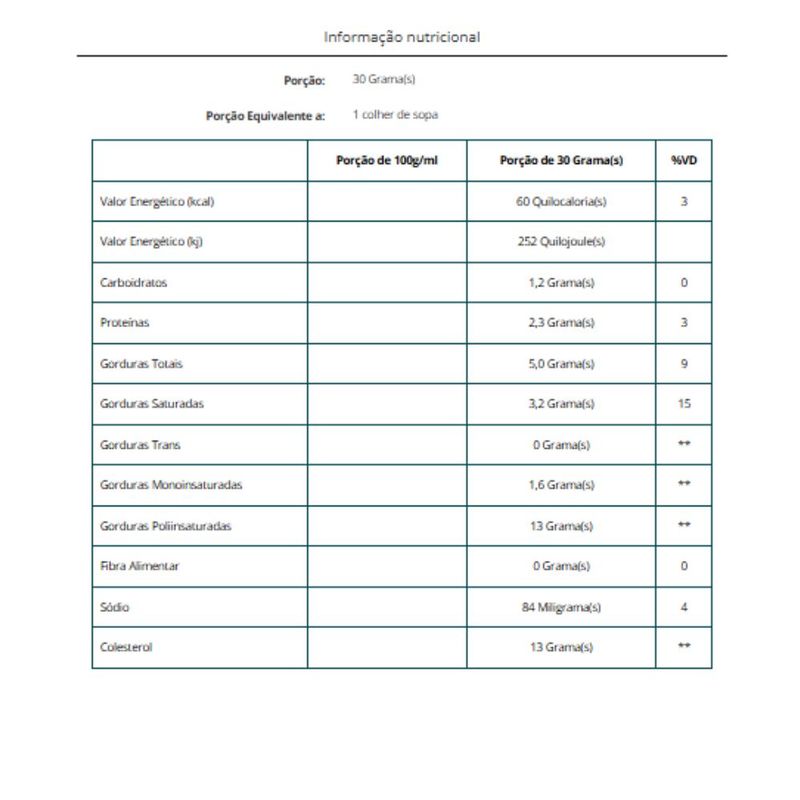 Informação nutricional

Porção: 30 Grama(s)

Porção Equivalente a: 1 colher de sopa

| | Porção de 100g/ml | Porção de 30 Grama(s) | %VD |
|---|---|---|---|
| Valor Energético (kcal) | | 60 Quilocaloria(s) | 3 |
| Valor Energético (kj) | | 252 Quilojoule(s) | |
| Carboidratos | | 1,2 Grama(s) | 0 |
| Proteínas | | 2,3 Grama(s) | 3 |
| Gorduras Totais | | 5,0 Grama(s) | 9 |
| Gorduras Saturadas | | 3,2 Grama(s) | 15 |
| Gorduras Trans | | 0 Grama(s) | ** |
| Gorduras Monoinsaturadas | | 1,6 Grama(s) | ** |
| Gorduras Poliinsaturadas | | 13 Grama(s) | ** |
| Fibra Alimentar | | 0 Grama(s) | 0 |
| Sódio | | 84 Miligrama(s) | 4 |
| Colesterol | | 13 Grama(s) | ** |